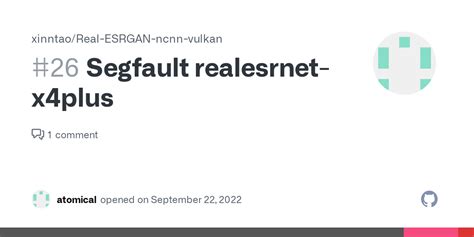 xinntao/Real-ESRGAN-ncnn-vulkan

#26 Segfault realesrnet-x4plus

1 comment

atomical opened on September 22, 2022